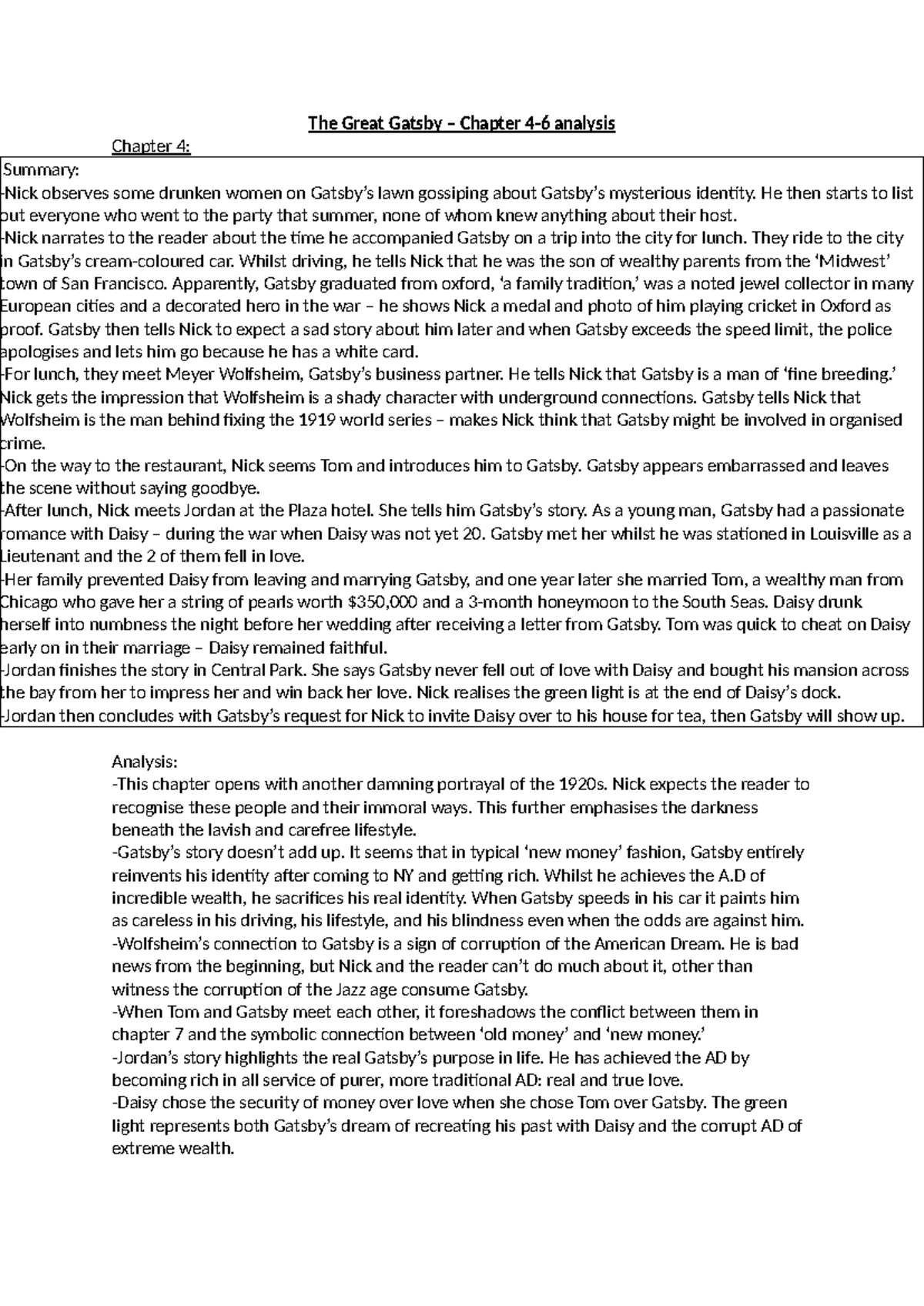 The Great Gatsby – Chapter 4-6 analysis

Chapter 4:

Summary:
-Nick observes some drunken women on Gatsby's lawn gossiping about Gatsby's mysterious identity. He then starts to list out everyone who went to the party that summer, none of whom knew anything about their host.
-Nick narrates to the reader about the time he accompanied Gatsby on a trip into the city for lunch. They ride to the city in Gatsby's cream-coloured car. Whilst driving, he tells Nick that he was the son of wealthy parents from the 'Midwest' town of San Francisco. Apparently, Gatsby graduated from oxford, 'a family tradition,' was a noted jewel collector in many European cities and a decorated hero in the war – he shows Nick a medal and photo of him playing cricket in Oxford as proof. Gatsby then tells Nick to expect a sad story about him later and when Gatsby exceeds the speed limit, the police apologises and lets him go because he has a white card.
-For lunch, they meet Meyer Wolfsheim, Gatsby's business partner. He tells Nick that Gatsby is a man of 'fine breeding.' Nick gets the impression that Wolfsheim is a shady character with underground connections. Gatsby tells Nick that Wolfsheim is the man behind fixing the 1919 world series – makes Nick think that Gatsby might be involved in organised crime.
-On the way to the restaurant, Nick seems Tom and introduces him to Gatsby. Gatsby appears embarrassed and leaves the scene without saying goodbye.
-After lunch, Nick meets Jordan at the Plaza hotel. She tells him Gatsby's story. As a young man, Gatsby had a passionate romance with Daisy – during the war when Daisy was not yet 20. Gatsby met her whilst he was stationed in Louisville as a Lieutenant and the 2 of them fell in love.
-Her family prevented Daisy from leaving and marrying Gatsby, and one year later she married Tom, a wealthy man from Chicago who gave her a string of pearls worth $350,000 and a 3-month honeymoon to the South Seas. Daisy drunk herself into numbness the night before her wedding after receiving a letter from Gatsby. Tom was quick to cheat on Daisy early on in their marriage – Daisy remained faithful.
-Jordan finishes the story in Central Park. She says Gatsby never fell out of love with Daisy and bought his mansion across the bay from her to impress her and win back her love. Nick realises the green light is at the end of Daisy's dock.
-Jordan then concludes with Gatsby's request for Nick to invite Daisy over to his house for tea, then Gatsby will show up.

Analysis:
-This chapter opens with another damning portrayal of the 1920s. Nick expects the reader to recognise these people and their immoral ways. This further emphasises the darkness beneath the lavish and carefree lifestyle.
-Gatsby's story doesn't add up. It seems that in typical 'new money' fashion, Gatsby entirely reinvents his identity after coming to NY and getting rich. Whilst he achieves the A.D of incredible wealth, he sacrifices his real identity. When Gatsby speeds in his car it paints him as careless in his driving, his lifestyle, and his blindness even when the odds are against him.
-Wolfsheim's connection to Gatsby is a sign of corruption of the American Dream. He is bad news from the beginning, but Nick and the reader can't do much about it, other than witness the corruption of the Jazz age consume Gatsby.
-When Tom and Gatsby meet each other, it foreshadows the conflict between them in chapter 7 and the symbolic connection between 'old money' and 'new money.'
-Jordan's story highlights the real Gatsby's purpose in life. He has achieved the AD by becoming rich in all service of purer, more traditional AD: real and true love.
-Daisy chose the security of money over love when she chose Tom over Gatsby. The green light represents both Gatsby's dream of recreating his past with Daisy and the corrupt AD of extreme wealth.